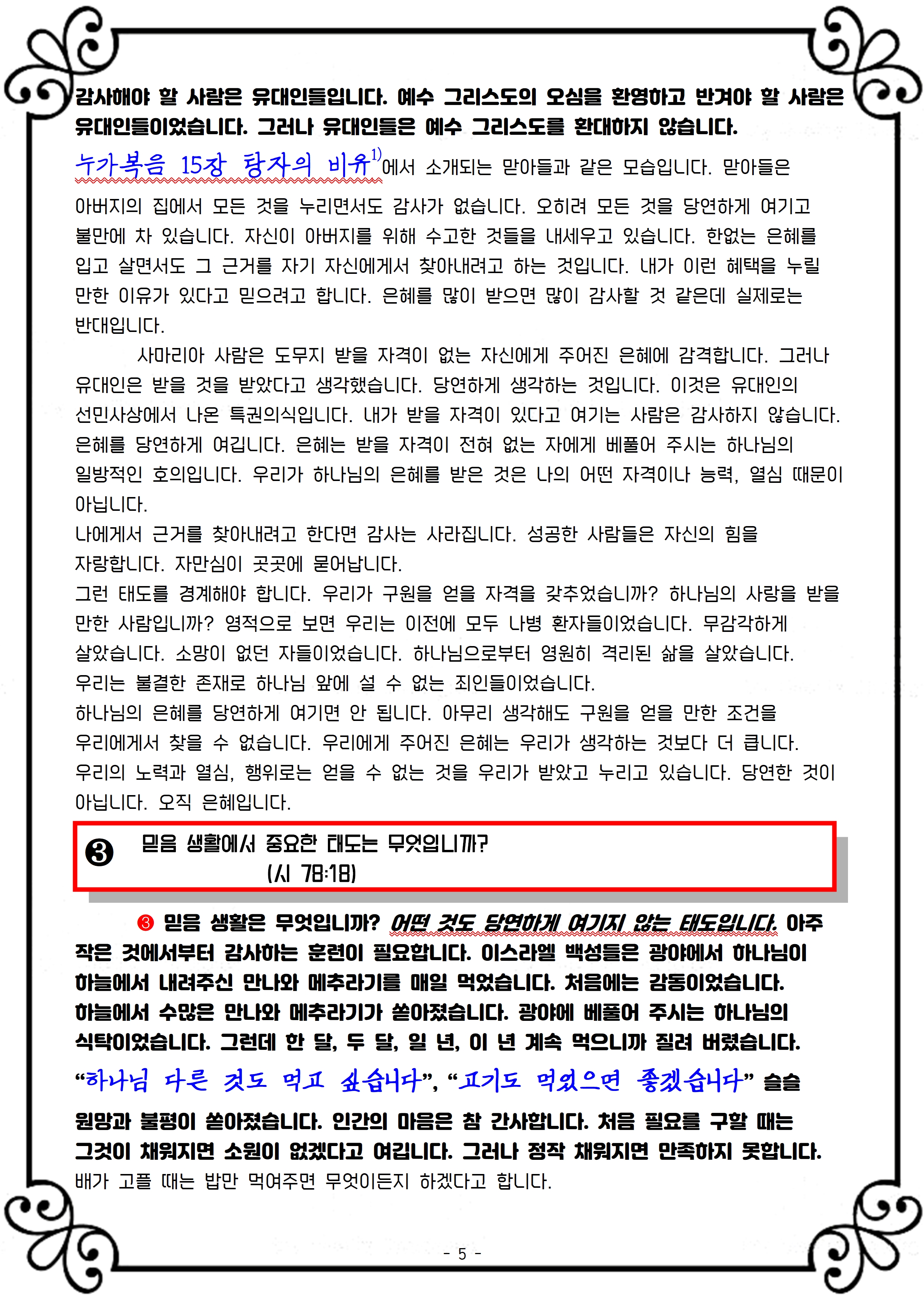 감사해야 할 사람은 유대인들입니다. 예수 그리스도의 오심을 환영하고 반겨야 할 사람은 유대인들이었습니다. 그러나 유대인들은 예수 그리스도를 환대하지 않습니다.

누가복음 15장 탕자의 비유$^{1)}$에서 소개되는 맏아들과 같은 모습입니다. 맏아들은 아버지의 집에서 모든 것을 누리면서도 감사가 없습니다. 오히려 모든 것을 당연하게 여기고 불만에 차 있습니다. 자신이 아버지를 위해 수고한 것들을 내세우고 있습니다. 한없는 은혜를 입고 살면서도 그 근거를 자기 자신에게서 찾아내려고 하는 것입니다. 내가 이런 혜택을 누릴 만한 이유가 있다고 믿으려고 합니다. 은혜를 많이 받으면 많이 감사할 것 같은데 실제로는 반대입니다.

사마리아 사람은 도무지 받을 자격이 없는 자신에게 주어진 은혜에 감격합니다. 그러나 유대인은 받을 것을 받았다고 생각했습니다. 당연하게 생각하는 것입니다. 이것은 유대인의 선민사상에서 나온 특권의식입니다. 내가 받을 자격이 있다고 여기는 사람은 감사하지 않습니다. 은혜를 당연하게 여깁니다. 은혜는 받을 자격이 전혀 없는 자에게 베풀어 주시는 하나님의 일방적인 호의입니다. 우리가 하나님의 은혜를 받은 것은 나의 어떤 자격이나 능력, 열심 때문이 아닙니다.
나에게서 근거를 찾아내려고 한다면 감사는 사라집니다. 성공한 사람들은 자신의 힘을 자랑합니다. 자만심이 곳곳에 묻어납니다.
그런 태도를 경계해야 합니다. 우리가 구원을 얻을 자격을 갖추었습니까? 하나님의 사랑을 받을 만한 사람입니까? 영적으로 보면 우리는 이전에 모두 나병 환자들이었습니다. 무감각하게 살았습니다. 소망이 없던 자들이었습니다. 하나님으로부터 영원히 격리된 삶을 살았습니다. 우리는 불결한 존재로 하나님 앞에 설 수 없는 죄인들이었습니다.
하나님의 은혜를 당연하게 여기면 안 됩니다. 아무리 생각해도 구원을 얻을 만한 조건을 우리에게서 찾을 수 없습니다. 우리에게 주어진 은혜는 우리가 생각하는 것보다 더 큽니다. 우리의 노력과 열심, 행위로는 얻을 수 없는 것을 우리가 받았고 누리고 있습니다. 당연한 것이 아닙니다. 오직 은혜입니다.

❸ 믿음 생활에서 중요한 태도는 무엇입니까?
(시 78:18)

❸ 믿음 생활은 무엇입니까? 어떤 것도 당연하게 여기지 않는 태도입니다. 아주 작은 것에서부터 감사하는 훈련이 필요합니다. 이스라엘 백성들은 광야에서 하나님이 하늘에서 내려주신 만나와 메추라기를 매일 먹었습니다. 처음에는 감동이었습니다. 하늘에서 수많은 만나와 메추라기가 쏟아졌습니다. 광야에 베풀어 주시는 하나님의 식탁이었습니다. 그런데 한 달, 두 달, 일 년, 이 년 계속 먹으니까 질려 버렸습니다.
“하나님 다른 것도 먹고 싶습니다”, “고기도 먹었으면 좋겠습니다” 슬슬 원망과 불평이 쏟아졌습니다. 인간의 마음은 참 간사합니다. 처음 필요를 구할 때는 그것이 채워지면 소원이 없겠다고 여깁니다. 그러나 정작 채워지면 만족하지 못합니다.
배가 고플 때는 밥만 먹여주면 무엇이든지 하겠다고 합니다.

- 5 -